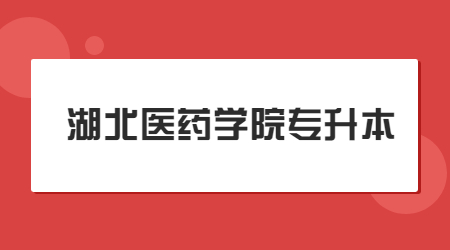 湖北医药学院专升本